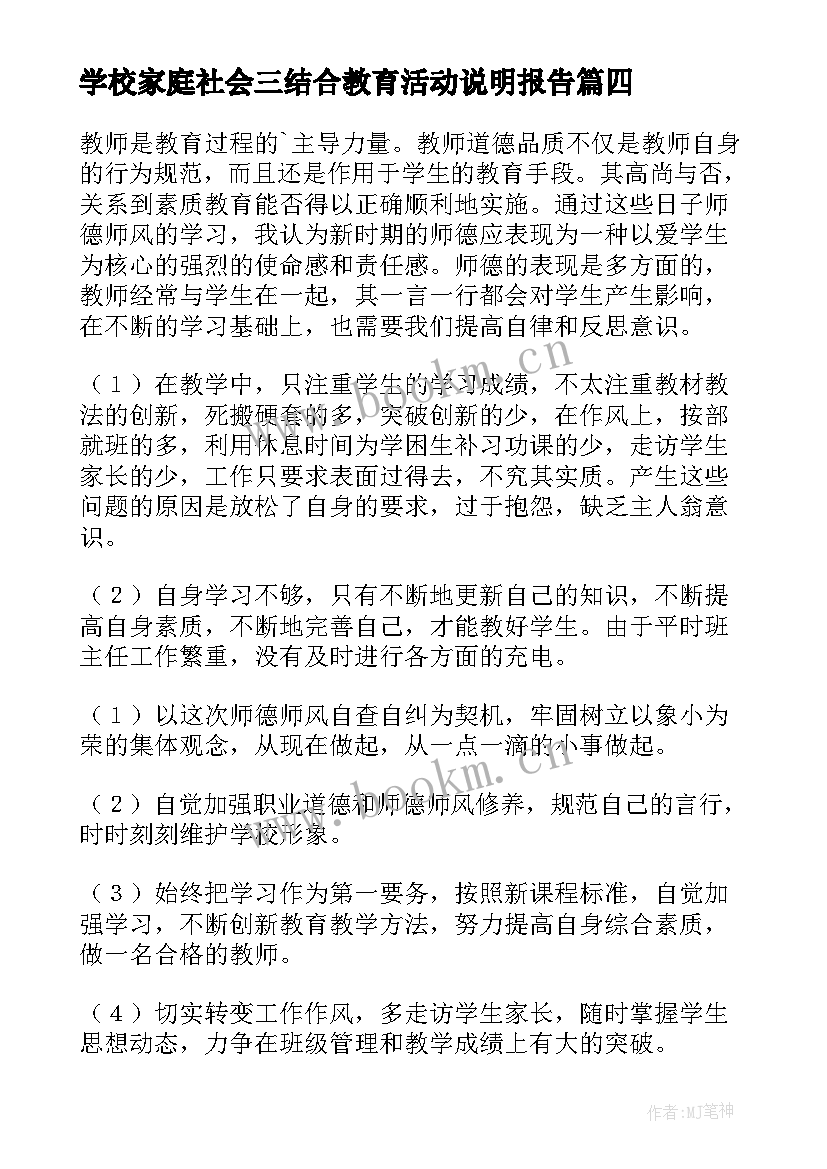 学校家庭社会三结合教育活动说明报告篇四

教师是教育过程的`主导力量。教师道德品质不仅是教师自身的行为规范，而且还是作用于学生的教育手段。其高尚与否，关系到素质教育能否得以正确顺利地实施。通过这些日子师德师风的学习，我认为新时期的师德应表现为一种以爱学生为核心的强烈的使命感和责任感。师德的表现是多方面的，教师经常与学生在一起，其一言一行都会对学生产生影响，在不断的学习基础上，也需要我们提高自律和反思意识。

（1）在教学中，只注重学生的学习成绩，不太注重教材教法的创新，死搬硬套的多，突破创新的少，在作风上，按部就班的多，利用休息时间为学困生补习功课的少，走访学生家长的少，工作只要求表面过得去，不究其实质。产生这些问题的原因是放松了自身的要求，过于抱怨，缺乏主人翁意识。

（2）自身学习不够，只有不断地更新自己的知识，不断提高自身素质，不断地完善自己，才能教好学生。由于平时班主任工作繁重，没有及时进行各方面的充电。

（1）以这次师德师风自查自纠为契机，牢固树立以象小为荣的集体观念，从现在做起，从一点一滴的小事做起。

（2）自觉加强职业道德和师德师风修养，规范自己的言行，时时刻刻维护学校形象。

（3）始终把学习作为第一要务，按照新课程标准，自觉加强学习，不断创新教育教学方法，努力提高自身综合素质，做一名合格的教师。

（4）切实转变工作作风，多走访学生家长，随时掌握学生思想动态，力争在班级管理和教学成绩上有大的突破。

www.bookm.cn

www.bookm.cn

作者：MJ笔神